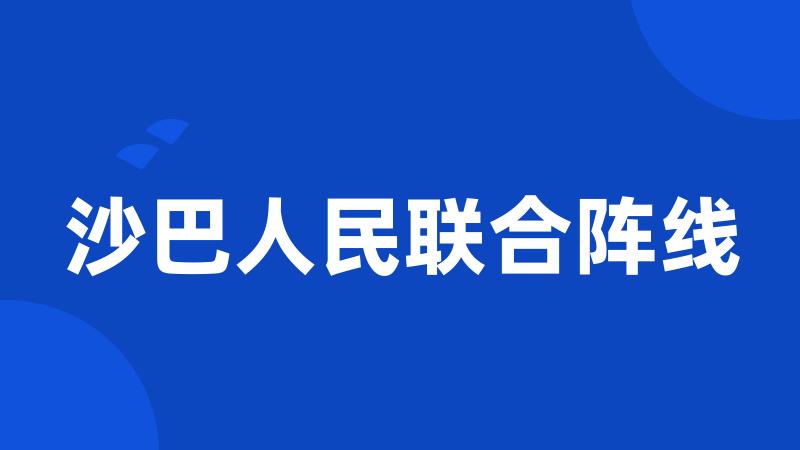 沙巴人民联合阵线